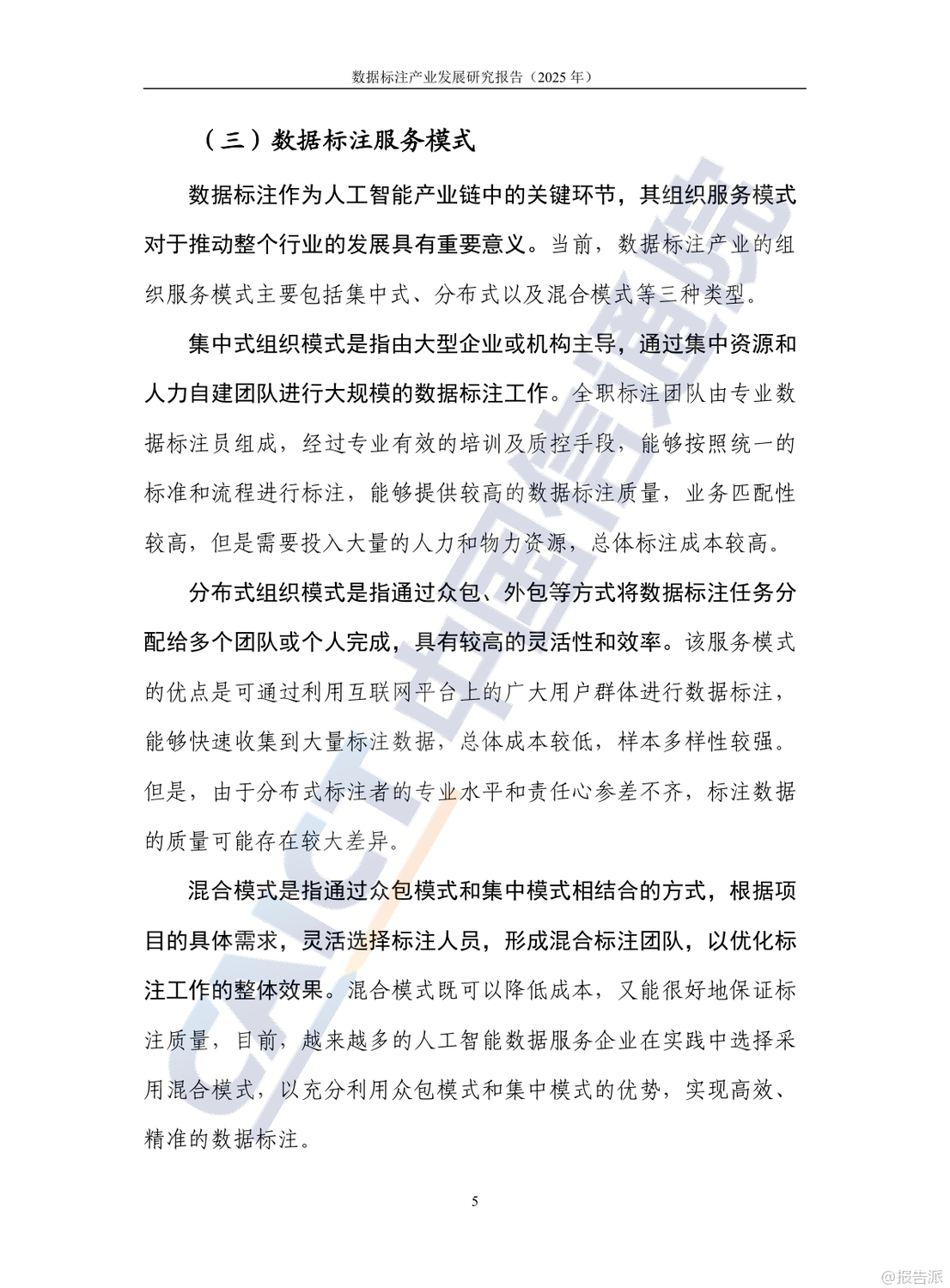 数据标注产业发展研究报告（2025 年）

（三）数据标注服务模式

数据标注作为人工智能产业链中的关键环节，其组织服务模式对于推动整个行业的发展具有重要意义。当前，数据标注产业的组织服务模式主要包括集中式、分布式以及混合模式等三种类型。

集中式组织模式是指由大型企业或机构主导，通过集中资源和人力自建团队进行大规模的数据标注工作。全职标注团队由专业数据标注员组成，经过专业有效的培训及质控手段，能够按照统一的标准和流程进行标注，能够提供较高的数据标注质量，业务匹配性较高，但是需要投入大量的人力和物力资源，总体标注成本较高。

分布式组织模式是指通过众包、外包等方式将数据标注任务分配给多个团队或个人完成，具有较高的灵活性和效率。该服务模式的优点是可通过利用互联网平台上的广大用户群体进行数据标注，能够快速收集到大量标注数据，总体成本较低，样本多样性较强。但是，由于分布式标注者的专业水平和责任心参差不齐，标注数据的质量可能存在较大差异。

混合模式是指通过众包模式和集中模式相结合的方式，根据项目的具体需求，灵活选择标注人员，形成混合标注团队，以优化标注工作的整体效果。混合模式既可以降低成本，又能很好地保证标注质量，目前，越来越多的人工智能数据服务企业在实践中选择采用混合模式，以充分利用众包模式和集中模式的优势，实现高效、精准的数据标注。

5

CAICT 中国信通院

@报告派